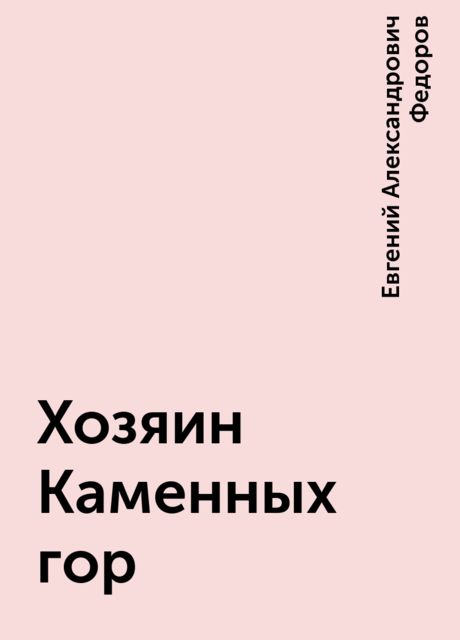 Евгений Александрович Федоров

Хозяин Каменных гор